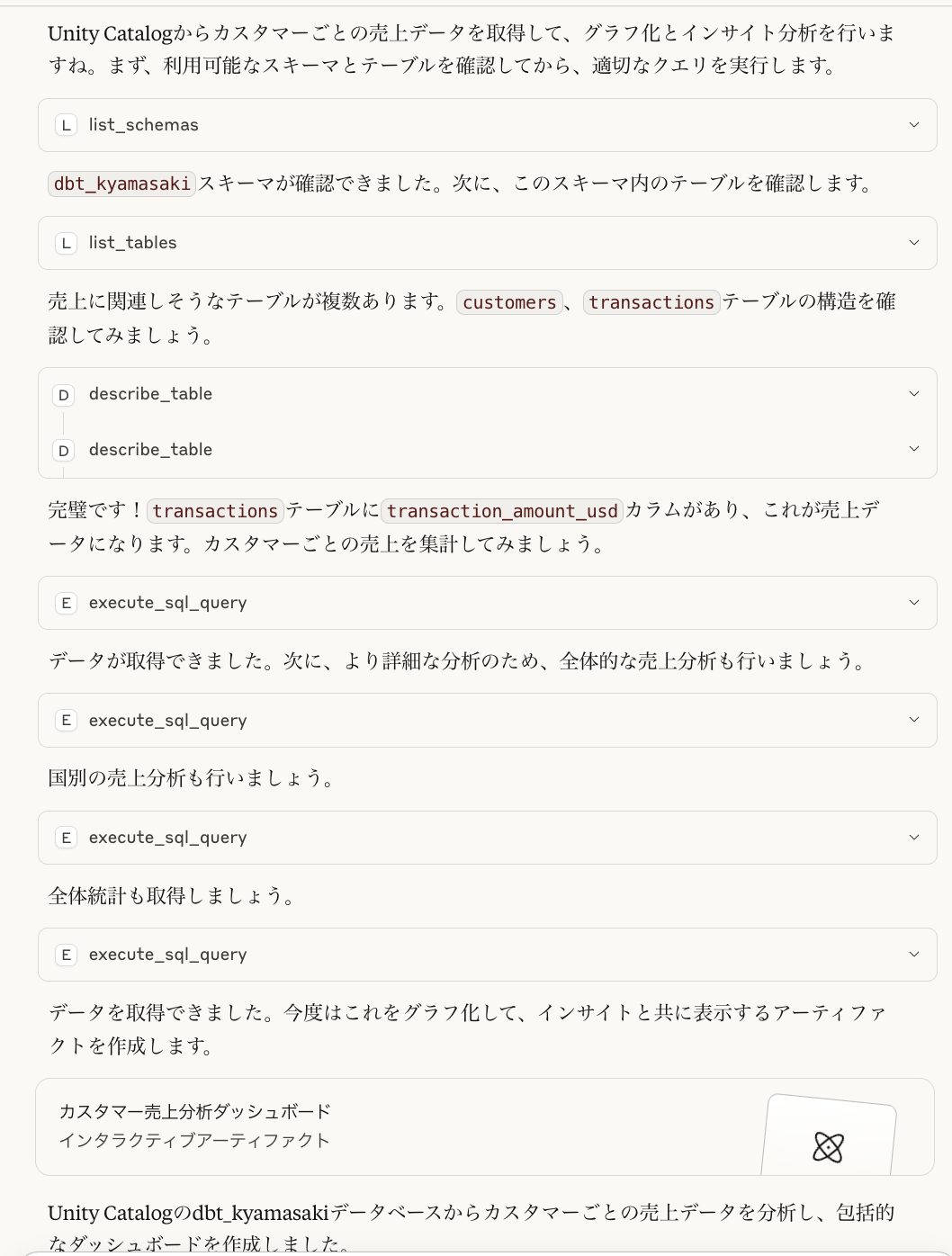 Unity Catalogからカスタマーごとの売上データを取得して、グラフ化とインサイト分析を行いますね。まず、利用可能なスキーマとテーブルを確認してから、適切なクエリを実行します。

L list_schemas

dbt_kyamasakiスキーマが確認できました。次に、このスキーマ内のテーブルを確認します。

L list_tables

売上に関連しそうなテーブルが複数あります。customers、transactionsテーブルの構造を確認してみましょう。

D describe_table

D describe_table

完璧です！transactionsテーブルにtransaction_amount_usdカラムがあり、これが売上データになります。カスタマーごとの売上を集計してみましょう。

E execute_sql_query

データが取得できました。次に、より詳細な分析のため、全体的な売上分析も行いましょう。

E execute_sql_query

国別の売上分析も行いましょう。

E execute_sql_query

全体統計も取得しましょう。

E execute_sql_query

データを取得できました。今度はこれをグラフ化して、インサイトと共に表示するアーティファクトを作成します。

カスタマー売上分析ダッシュボード
インタラクティブアーティファクト

Unity Catalogのdbt_kyamasakiデータベースからカスタマーごとの売上データを分析し、包括的なダッシュボードを作成しました。